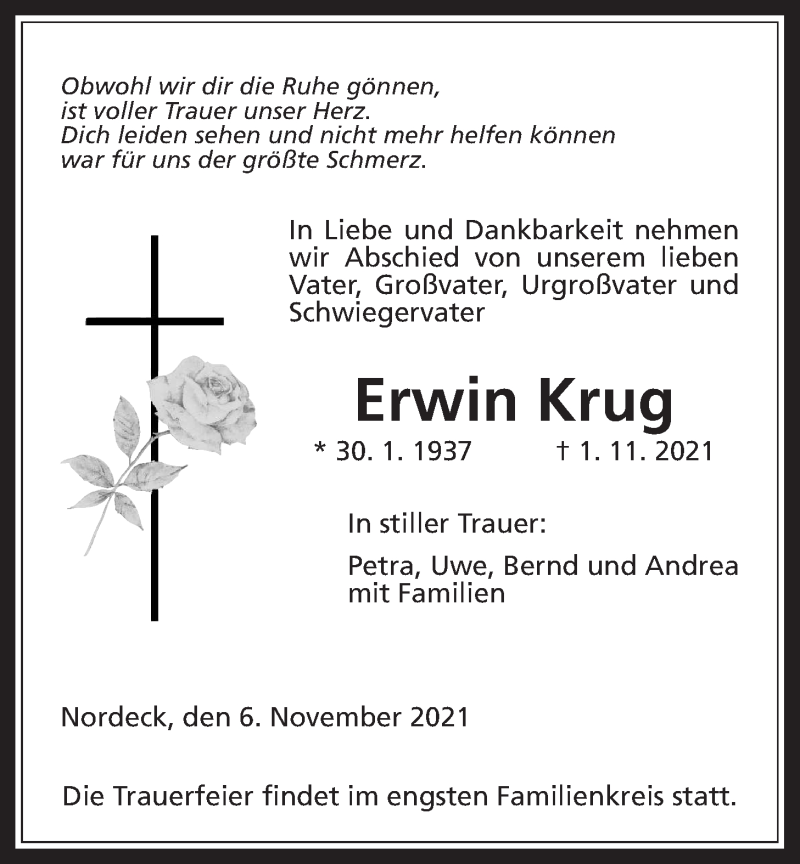 Obwohl wir dir die Ruhe gönnen,
ist voller Trauer unser Herz.
Dich leiden sehen und nicht mehr helfen können
war für uns der größte Schmerz.

In Liebe und Dankbarkeit nehmen wir Abschied von unserem lieben Vater, Großvater, Urgroßvater und Schwiegervater

Erwin Krug

* 30. 1. 1937 † 1. 11. 2021

In stiller Trauer:

Petra, Uwe, Bernd und Andrea mit Familien

Nordeck, den 6. November 2021

Die Trauerfeier findet im engsten Familienkreis statt.